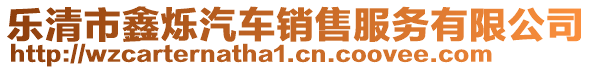 乐清市鑫烁汽车销售服务有限公司
http://wzcarternatha1.cn.coovee.com